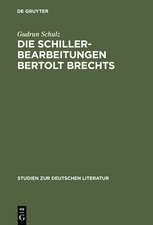 DE GRUYTER

Gudrun Schulz

DIE SCHILLER-BEARBEITUNGEN BERTOLT BRECHTS

STUDIEN ZUR DEUTSCHEN LITERATUR

G